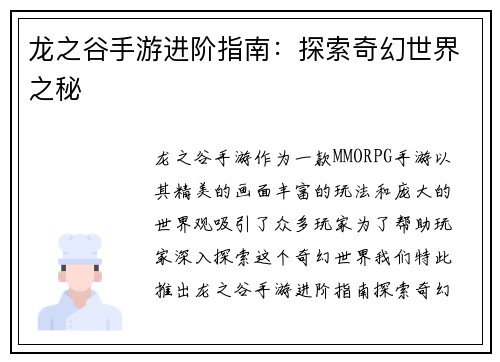 龙之谷手游进阶指南：探索奇幻世界之秘

龙之谷手游作为一款MMORPG手游以其精美的画面丰富的玩法和庞大的世界观吸引了众多玩家为了帮助玩家深入探索这个奇幻世界我们特此推出龙之谷手游进阶指南探索奇幻